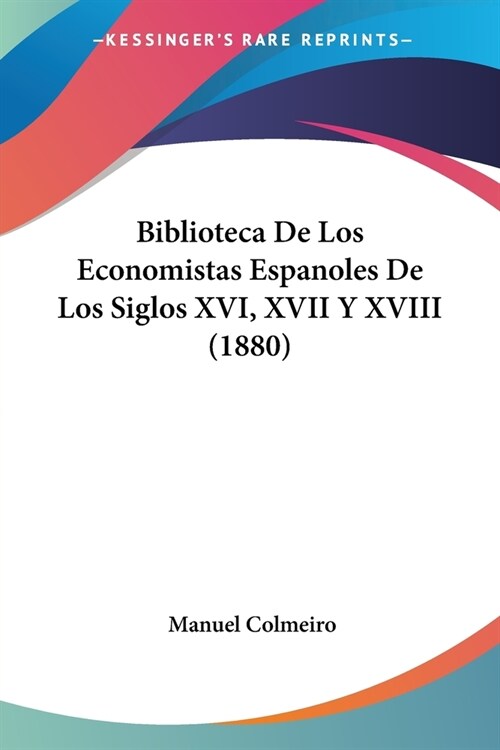 —KESSINGER'S RARE REPRINTS—

Biblioteca De Los Economistas Espanoles De Los Siglos XVI, XVII Y XVIII (1880)

Manuel Colmeiro